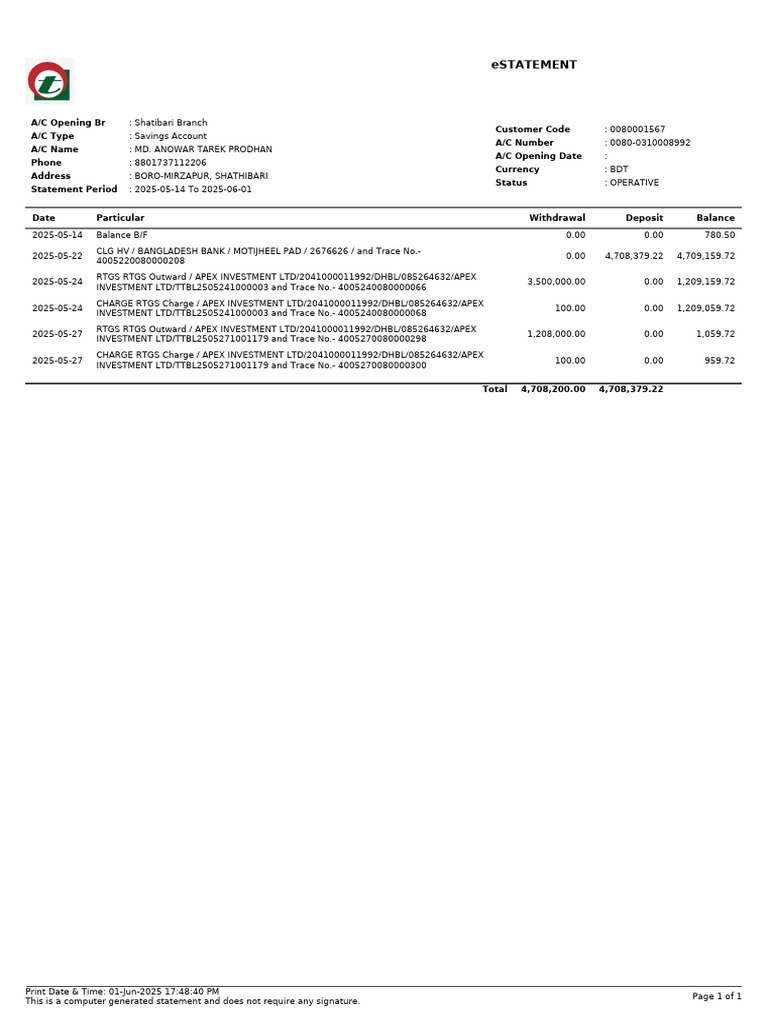 eSTATEMENT

A/C Opening Br : Shatibari Branch
A/C Type : Savings Account
A/C Name : MD. ANOWAR TAREK PRODHAN
Phone : 8801737112206
Address : BORO-MIRZAPUR, SHATHIBARI
Statement Period : 2025-05-14 To 2025-06-01

Customer Code : 0080001567
A/C Number : 0080-0310008992
A/C Opening Date :
Currency : BDT
Status : OPERATIVE

| Date | Particular | Withdrawal | Deposit | Balance |
|---|---|---|---|---|
| 2025-05-14 | Balance B/F | 0.00 | 0.00 | 780.50 |
| 2025-05-22 | CLG HV / BANGLADESH BANK / MOTIJHEEL PAD / 2676626 / and Trace No.- 4005220080000208 | 0.00 | 4,708,379.22 | 4,709,159.72 |
| 2025-05-24 | RTGS RTGS Outward / APEX INVESTMENT LTD/2041000011992/DHBL/085264632/APEX INVESTMENT LTD/TTBL2505241000003 and Trace No.- 4005240080000066 | 3,500,000.00 | 0.00 | 1,209,159.72 |
| 2025-05-24 | CHARGE RTGS Charge / APEX INVESTMENT LTD/2041000011992/DHBL/085264632/APEX INVESTMENT LTD/TTBL2505241000003 and Trace No.- 4005240080000068 | 100.00 | 0.00 | 1,209,059.72 |
| 2025-05-27 | RTGS RTGS Outward / APEX INVESTMENT LTD/2041000011992/DHBL/085264632/APEX INVESTMENT LTD/TTBL2505271001179 and Trace No.- 4005270080000298 | 1,208,000.00 | 0.00 | 1,059.72 |
| 2025-05-27 | CHARGE RTGS Charge / APEX INVESTMENT LTD/2041000011992/DHBL/085264632/APEX INVESTMENT LTD/TTBL2505271001179 and Trace No.- 4005270080000300 | 100.00 | 0.00 | 959.72 |
| | Total | 4,708,200.00 | 4,708,379.22 | |

Print Date & Time: 01-Jun-2025 17:48:40 PM
This is a computer generated statement and does not require any signature.

Page 1 of 1